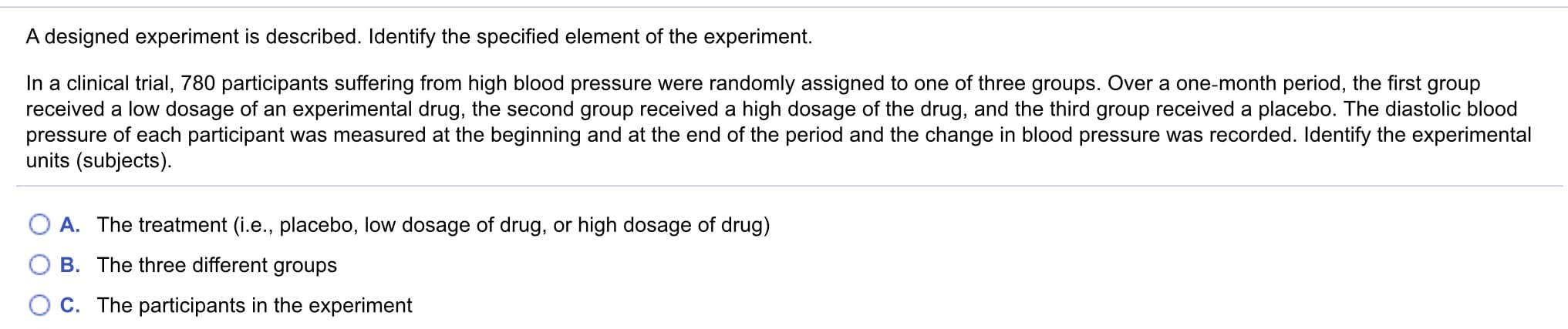 A designed experiment is described. Identify the specified element of the experiment.

In a clinical trial, 780 participants suffering from high blood pressure were randomly assigned to one of three groups. Over a one-month period, the first group received a low dosage of an experimental drug, the second group received a high dosage of the drug, and the third group received a placebo. The diastolic blood pressure of each participant was measured at the beginning and at the end of the period and the change in blood pressure was recorded. Identify the experimental units (subjects).

A. The treatment (i.e., placebo, low dosage of drug, or high dosage of drug)

B. The three different groups

C. The participants in the experiment